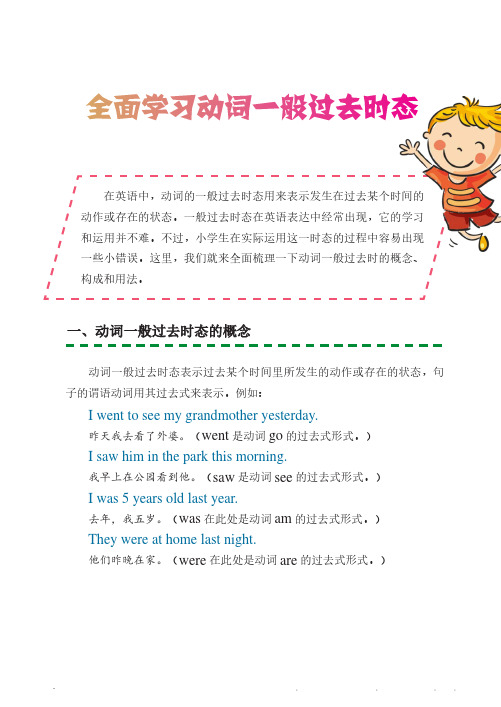 全面学习动词一般过去时态

在英语中，动词的一般过去时态用来表示发生在过去某个时间的动作或存在的状态，一般过去时态在英语表达中经常出现，它的学习和运用并不难。不过，小学生在实际运用这一时态的过程中容易出现一些小错误，这里，我们就来全面梳理一下动词一般过去时的概念、构成和用法。

一、动词一般过去时态的概念

动词一般过去时态表示过去某个时间里所发生的动作或存在的状态，句子的谓语动词用其过去式来表示，例如：

I went to see my grandmother yesterday.
昨天我去看了外婆。（went 是动词 go 的过去式形式。）
I saw him in the park this morning.
我早上在公园看到他。（saw 是动词 see 的过去式形式。）
I was 5 years old last year.
去年，我五岁。（was 在此处是动词 am 的过去式形式。）
They were at home last night.
他们昨晚在家。（were 在此处是动词 are 的过去式形式。）